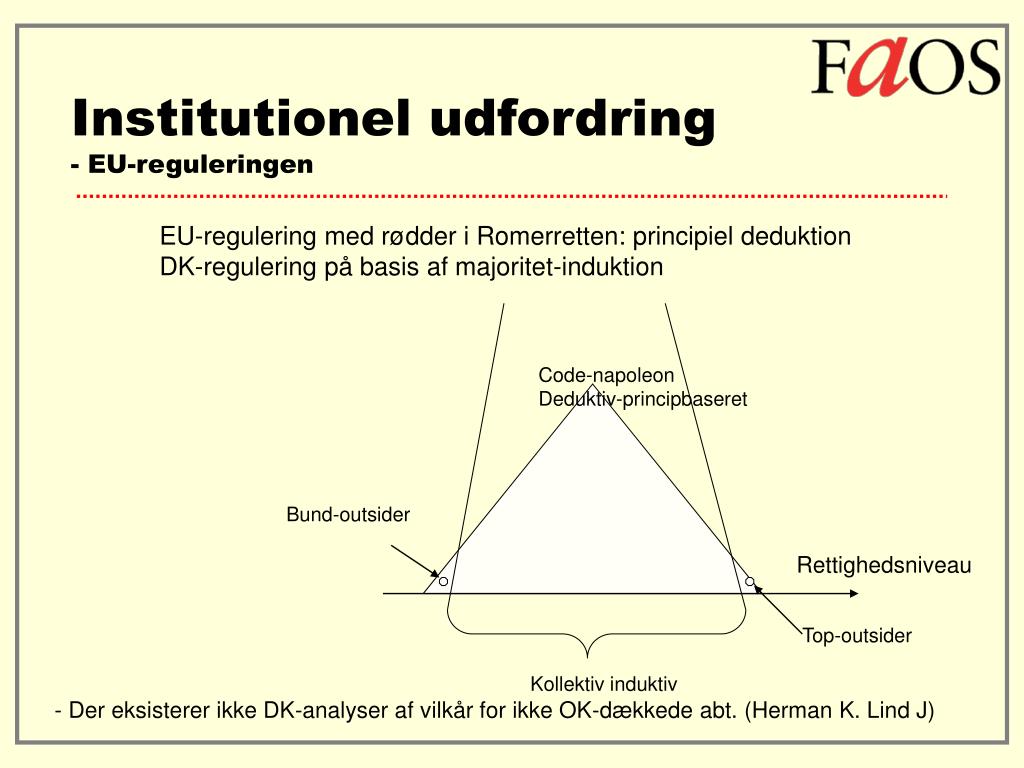 FaOS

Institutionel udfordring
- EU-reguleringen

EU-regulering med rødder i Romerretten: principiel deduktion
DK-regulering på basis af majoritet-induktion

Code-napoleon
Deduktiv-principbaseret

Bund-outsider

Rettighedsniveau

Top-outsider

Kollektiv induktiv

- Der eksisterer ikke DK-analyser af vilkår for ikke OK-dækkede abt. (Herman K. Lind J)